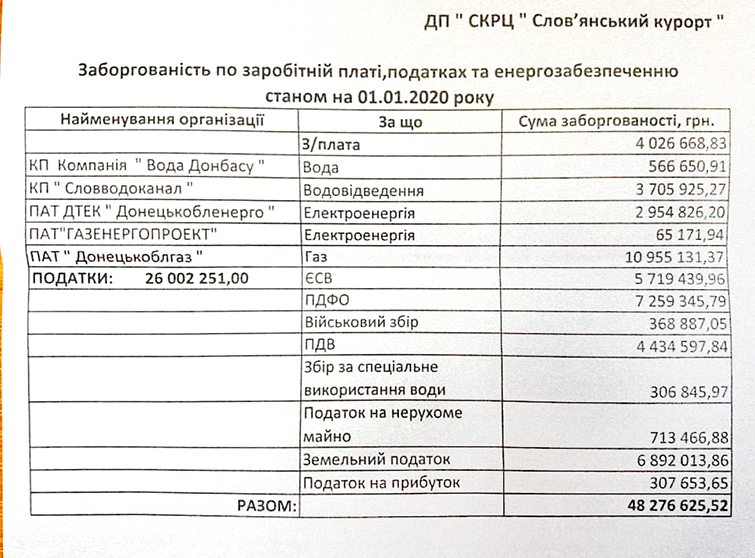 ДП " СКРЦ " Слов'янський курорт "

Заборгованість по заробітній платі,податках та енергозабезпеченню станом на 01.01.2020 року

| Найменування організації | За що | Сума заборгованості, грн. |
|---|---|---|
| | З/плата | 4 026 668,83 |
| КП Компанія " Вода Донбасу " | Вода | 566 650,91 |
| КП " Словводоканал " | Водовідведення | 3 705 925,27 |
| ПАТ ДТЕК " Донецькобленерго " | Електроенергія | 2 954 826,20 |
| ПАТ"ГАЗЕНЕРГОПРОЕКТ" | Електроенергія | 65 171,94 |
| ПАТ " Донецькоблгаз " | Газ | 10 955 131,37 |
| ПОДАТКИ: 26 002 251,00 | ЄСВ | 5 719 439,96 |
| | ПДФО | 7 259 345,79 |
| | Військовий збір | 368 887,05 |
| | ПДВ | 4 434 597,84 |
| | Збір за спеціальне використання води | 306 845,97 |
| | Податок на нерухоме майно | 713 466,88 |
| | Земельний податок | 6 892 013,86 |
| | Податок на прибуток | 307 653,65 |
| РАЗОМ: | | 48 276 625,52 |